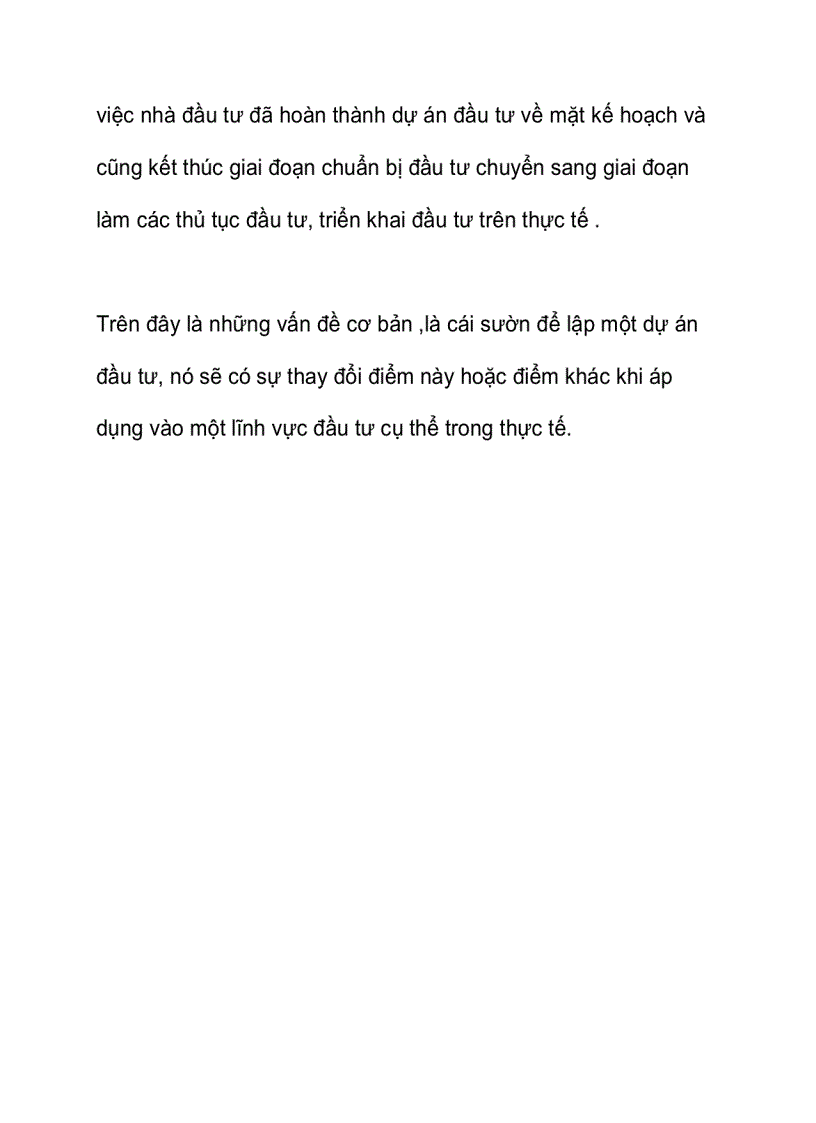 việc nhà đầu tư đã hoàn thành dự án đầu tư về mặt kế hoạch và cũng kết thúc giai đoạn chuẩn bị đầu tư chuyển sang giai đoạn làm các thủ tục đầu tư, triển khai đầu tư trên thực tế .

Trên đây là những vấn đề cơ bản ,là cái sườn để lập một dự án đầu tư, nó sẽ có sự thay đổi điểm này hoặc điểm khác khi áp dụng vào một lĩnh vực đầu tư cụ thể trong thực tế.